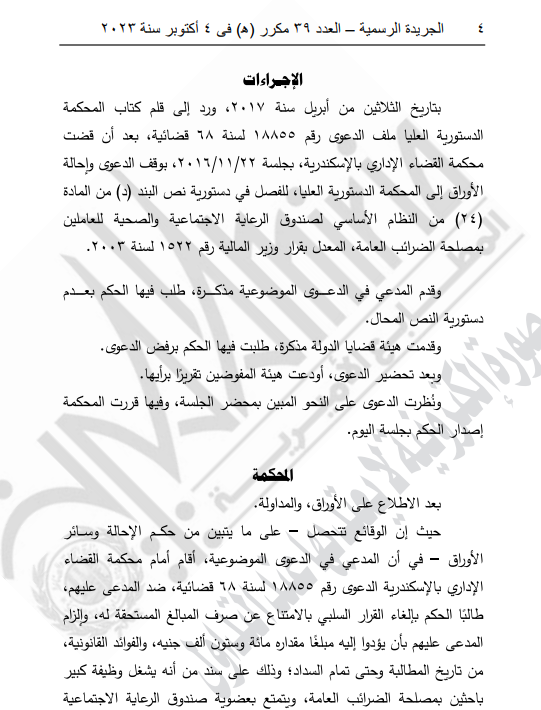 ٤ الجريدة الرسمية – العدد ٣٩ مكرر (هـ) فى ٤ أكتوبر سنة ٢٠٢٣

الإجراءات

بتاريخ الثلاثين من أبريل سنة ٢٠١٧، ورد إلى قلم كتاب المحكمة الدستورية العليا ملف الدعوى رقم ١٨٨٥٥ لسنة ٦٨ قضائية، بعد أن قضت محكمة القضاء الإداري بالإسكندرية، بجلسة ٢٠١٦/١١/٢٢، بوقف الدعوى وإحالة الأوراق إلى المحكمة الدستورية العليا، للفصل في دستورية نص البند (د) من المادة (٢٤) من النظام الأساسي لصندوق الرعاية الاجتماعية والصحية للعاملين بمصلحة الضرائب العامة، المعدل بقرار وزير المالية رقم ١٥٢٢ لسنة ٢٠٠٣.

وقدم المدعي في الدعوى الموضوعية مذكرة، طلب فيها الحكم بعدم دستورية النص المحال.

وقدمت هيئة قضايا الدولة مذكرة، طلبت فيها الحكم برفض الدعوى.

وبعد تحضير الدعوى، أودعت هيئة المفوضين تقريرًا برأيها.

ونُظرت الدعوى على النحو المبين بمحضر الجلسة، وفيها قررت المحكمة إصدار الحكم بجلسة اليوم.

المحكمة

بعد الاطلاع على الأوراق، والمداولة.

حيث إن الوقائع تتحصل – على ما يتبين من حكم الإحالة وسائر الأوراق – في أن المدعي في الدعوى الموضوعية، أقام أمام محكمة القضاء الإداري بالإسكندرية الدعوى رقم ١٨٨٥٥ لسنة ٦٨ قضائية، ضد المدعى عليهم، طالبًا الحكم بإلغاء القرار السلبي بالامتناع عن صرف المبالغ المستحقة له، وإلزام المدعى عليهم بأن يؤدوا إليه مبلغًا مقداره مائة وستون ألف جنيه، والفوائد القانونية، من تاريخ المطالبة وحتى تمام السداد؛ وذلك على سند من أنه يشغل وظيفة كبير باحثين بمصلحة الضرائب العامة، ويتمتع بعضوية صندوق الرعاية الاجتماعية